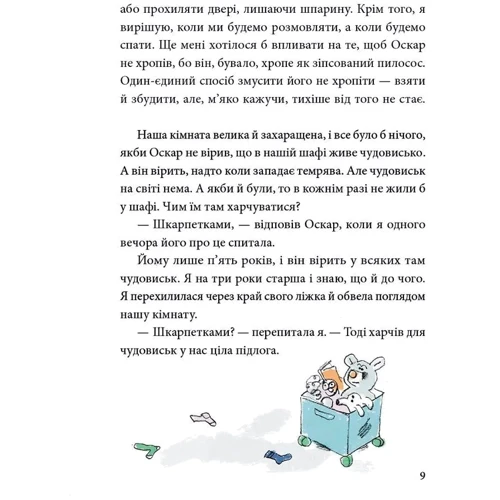 або прохиляти двері, лишаючи шпарину. Крім того, я вирішую, коли ми будемо розмовляти, а коли будемо спати. Ще мені хотілося б впливати на те, щоб Оскар не хропів, бо він, бувало, хропе як зіпсований пилосос. Один-єдиний спосіб змусити його не хропіти — взяти й збудити, але, м'яко кажучи, тихіше від того не стає.

Наша кімната велика й захаращена, і все було б нічого, якби Оскар не вірив, що в нашій шафі живе чудовисько. А він вірить, надто коли западає темрява. Але чудовиськ на світі нема. А якби й були, то в кожнім разі не жили б у шафі. Чим їм там харчуватися?

— Шкарпетками, — відповів Оскар, коли я одного вечора його про це спитала.

Йому лише п'ять років, і він вірить у всяких там чудовиськ. Я на три роки старша і знаю, що й до чого. Я перехилилася через край свого ліжка й обвела поглядом нашу кімнату.

— Шкарпетками? — перепитала я. — Тоді харчів для чудовиськ у нас ціла підлога.

9